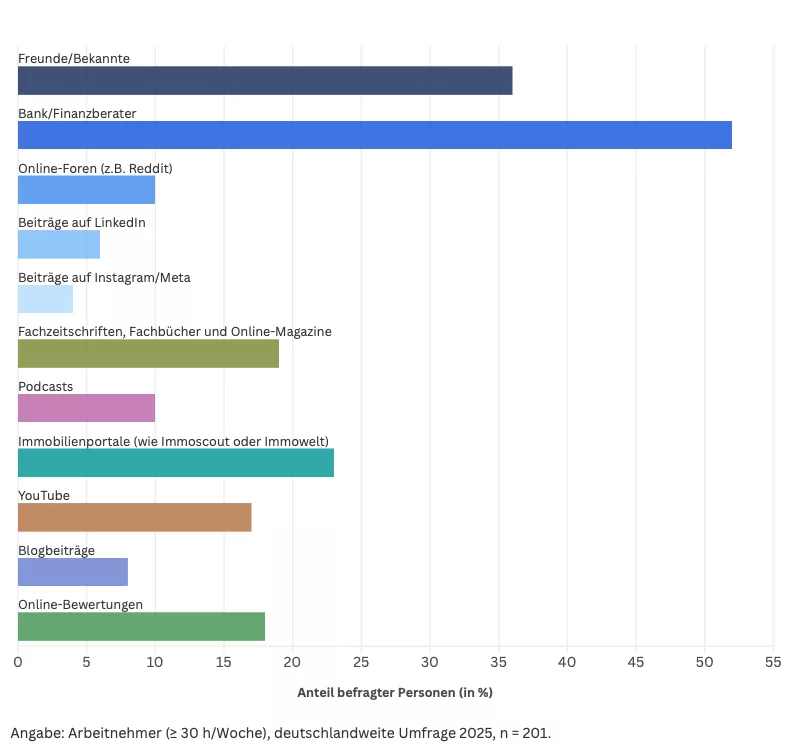 Freunde/Bekannte
Bank/Finanzberater
Online-Foren (z.B. Reddit)
Beiträge auf LinkedIn
Beiträge auf Instagram/Meta
Fachzeitschriften, Fachbücher und Online-Magazine
Podcasts
Immobilienportale (wie Immoscout oder Immowelt)
YouTube
Blogbeiträge
Online-Bewertungen

0 5 10 15 20 25 30 35 40 45 50 55

Anteil befragter Personen (in %)

Angabe: Arbeitnehmer (≥ 30 h/Woche), deutschlandweite Umfrage 2025, n = 201.